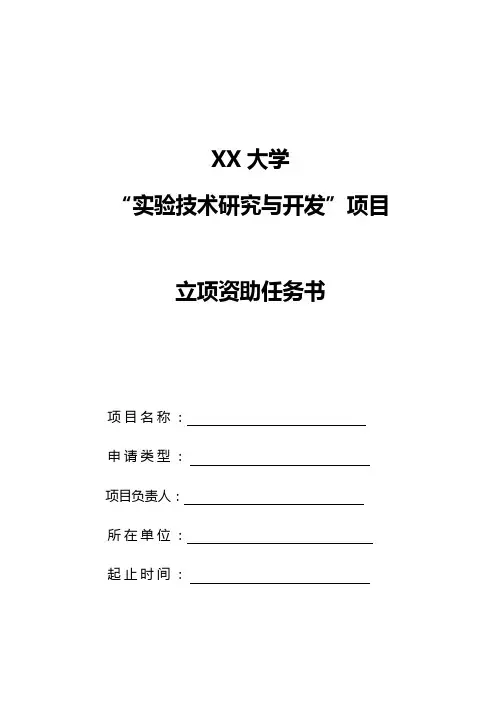 XX 大学
“实验技术研究与开发”项目

立项资助任务书

项目名称：

申请类型：

项目负责人：

所在单位：

起止时间：